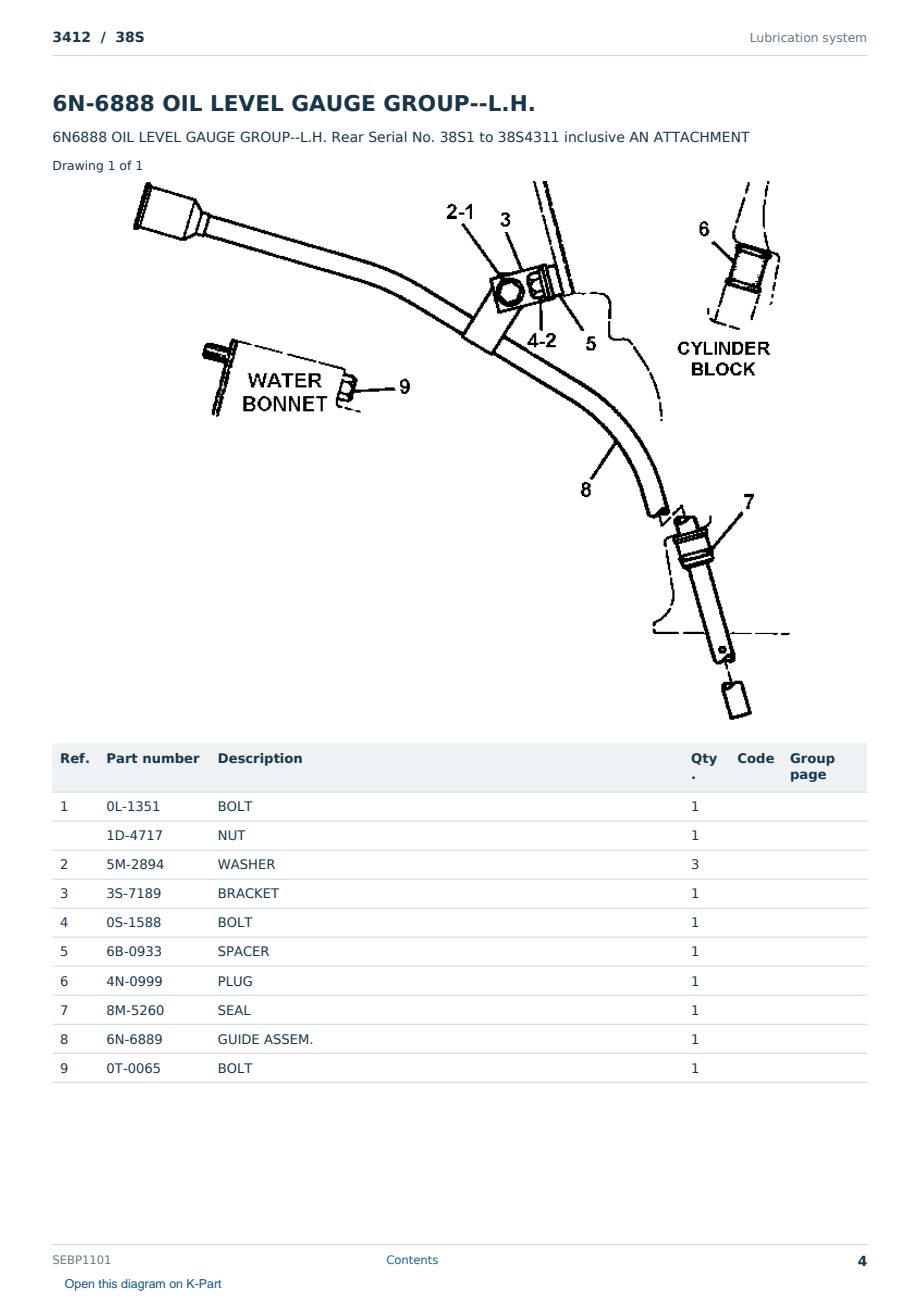 3412 / 38S

Lubrication system

6N-6888 OIL LEVEL GAUGE GROUP--L.H.

6N6888 OIL LEVEL GAUGE GROUP--L.H. Rear Serial No. 38S1 to 38S4311 inclusive AN ATTACHMENT

Drawing 1 of 1

2-1
3
6
4-2
5
CYLINDER BLOCK
WATER BONNET
9
8
7

| Ref. | Part number | Description | Qty. | Code | Group page |
|---|---|---|---|---|---|
| 1 | 0L-1351 | BOLT | 1 | | |
| | 1D-4717 | NUT | 1 | | |
| 2 | 5M-2894 | WASHER | 3 | | |
| 3 | 3S-7189 | BRACKET | 1 | | |
| 4 | 0S-1588 | BOLT | 1 | | |
| 5 | 6B-0933 | SPACER | 1 | | |
| 6 | 4N-0999 | PLUG | 1 | | |
| 7 | 8M-5260 | SEAL | 1 | | |
| 8 | 6N-6889 | GUIDE ASSEM. | 1 | | |
| 9 | 0T-0065 | BOLT | 1 | | |

SEBP1101

Contents

4

Open this diagram on K-Part